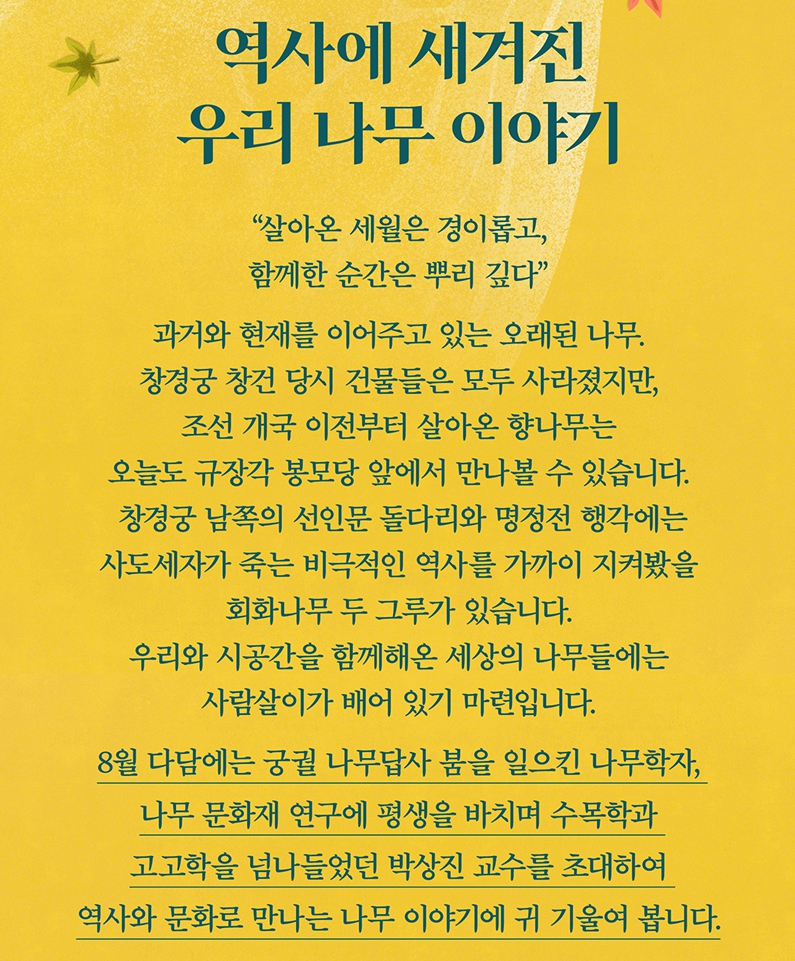 역사에 새겨진
우리 나무 이야기

“살아온 세월은 경이롭고,
함께한 순간은 뿌리 깊다”

과거와 현재를 이어주고 있는 오래된 나무.
창경궁 창건 당시 건물들은 모두 사라졌지만,
조선 개국 이전부터 살아온 향나무는
오늘도 규장각 봉모당 앞에서 만나볼 수 있습니다.
창경궁 남쪽의 선인문 돌다리와 명정전 행각에는
사도세자가 죽는 비극적인 역사를 가까이 지켜봤을
회화나무 두 그루가 있습니다.
우리와 시공간을 함께해온 세상의 나무들에는
사람살이가 배어 있기 마련입니다.

8월 다담에는 궁궐 나무답사 붐을 일으킨 나무학자,
나무 문화재 연구에 평생을 바치며 수목학과
고고학을 넘나들었던 박상진 교수를 초대하여
역사와 문화로 만나는 나무 이야기에 귀 기울여 봅니다.